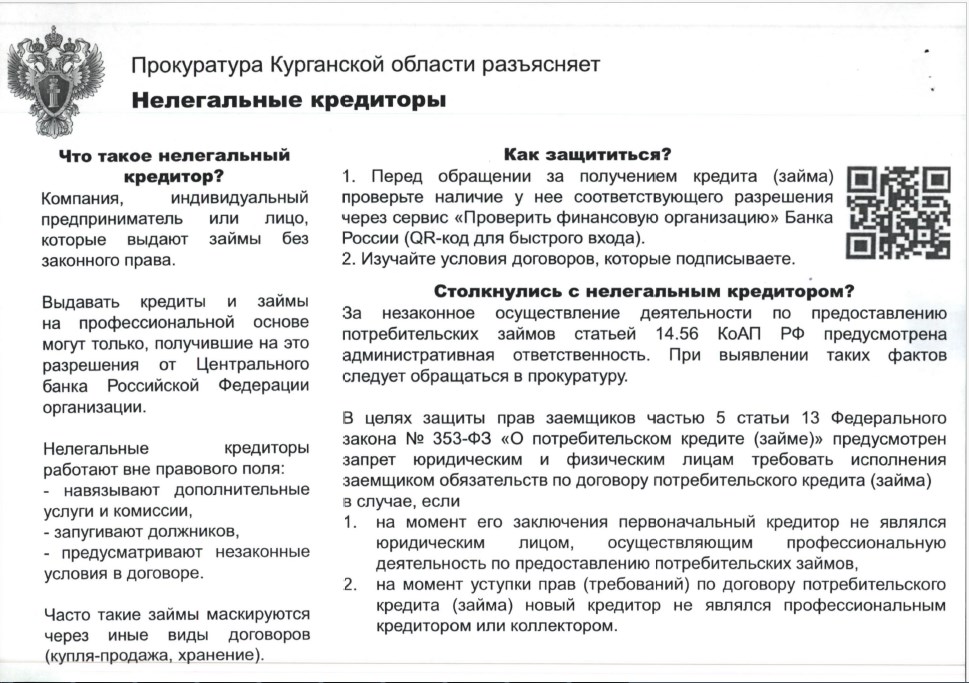 Прокуратура Курганской области разъясняет
Нелегальные кредиторы

Что такое нелегальный кредитор?
Компания, индивидуальный предприниматель или лицо, которые выдают займы без законного права.

Выдавать кредиты и займы на профессиональной основе могут только, получившие на это разрешения от Центрального банка Российской Федерации организации.

Нелегальные кредиторы работают вне правового поля:
- навязывают дополнительные услуги и комиссии,
- запугивают должников,
- предусматривают незаконные условия в договоре.

Часто такие займы маскируются через иные виды договоров (купля-продажа, хранение).

Как защититься?
1. Перед обращении за получением кредита (займа) проверьте наличие у нее соответствующего разрешения через сервис «Проверить финансовую организацию» Банка России (QR-код для быстрого входа).
2. Изучайте условия договоров, которые подписываете.

Столкнулись с нелегальным кредитором?
За незаконное осуществление деятельности по предоставлению потребительских займов статьей 14.56 КоАП РФ предусмотрена административная ответственность. При выявлении таких фактов следует обращаться в прокуратуру.

В целях защиты прав заемщиков частью 5 статьи 13 Федерального закона № 353-ФЗ «О потребительском кредите (займе)» предусмотрен запрет юридическим и физическим лицам требовать исполнения заемщиком обязательств по договору потребительского кредита (займа) в случае, если
1. на момент его заключения первоначальный кредитор не являлся юридическим лицом, осуществляющим профессиональную деятельность по предоставлению потребительских займов,
2. на момент уступки прав (требований) по договору потребительского кредита (займа) новый кредитор не являлся профессиональным кредитором или коллектором.